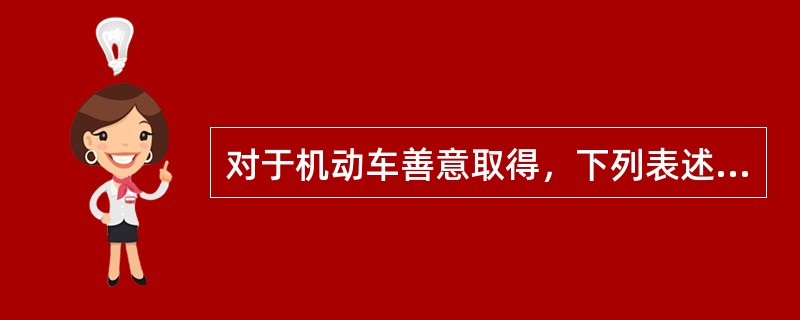 对于机动车善意取得，下列表述...